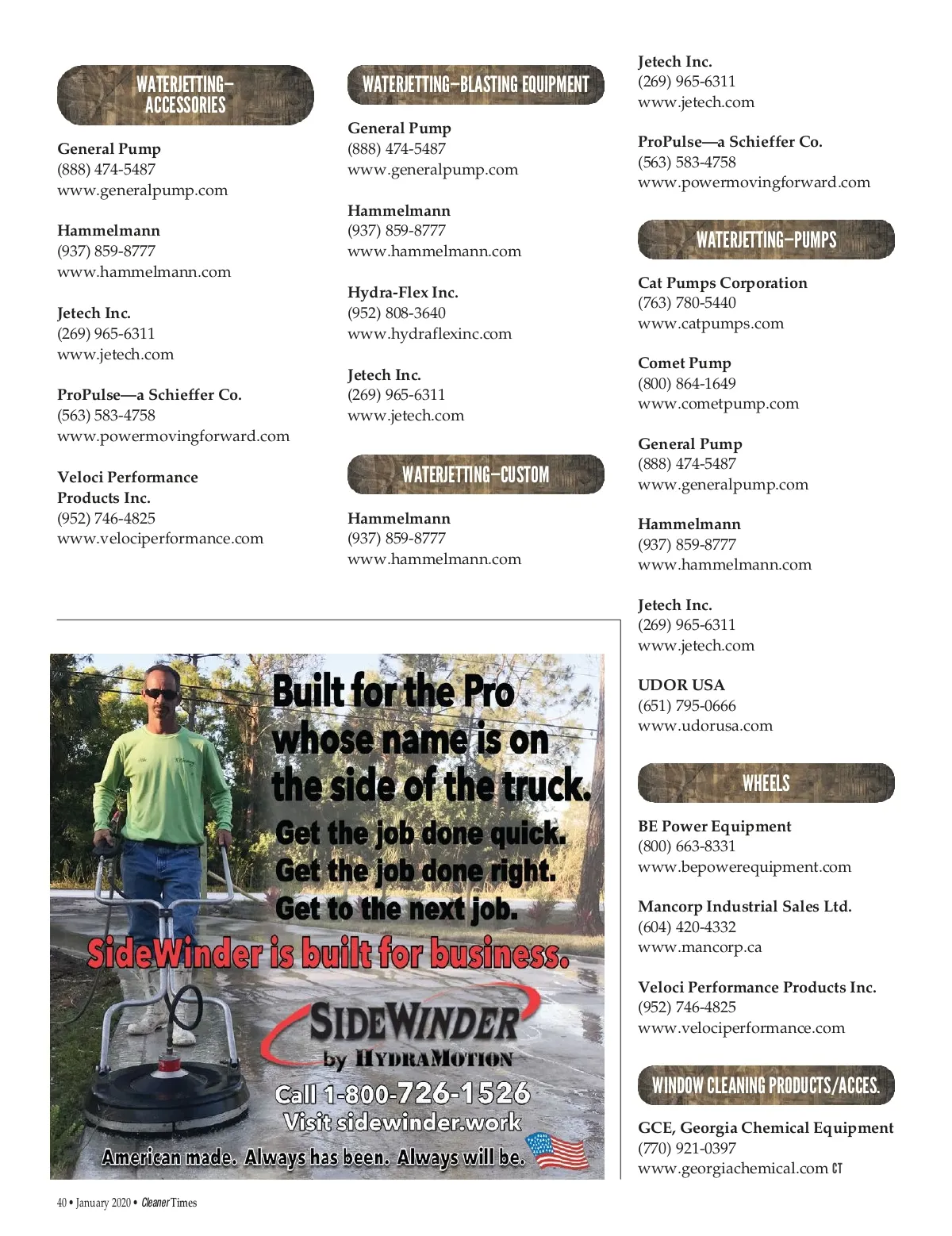 WATERJETTING—ACCESSORIES

General Pump
(888) 474-5487
www.generalpump.com

Hammelmann
(937) 859-8777
www.hammelmann.com

Jetech Inc.
(269) 965-6311
www.jetech.com

ProPulse—a Schieffer Co.
(563) 583-4758
www.powermovingforward.com

Veloci Performance Products Inc.
(952) 746-4825
www.velociperformance.com

WATERJETTING—BLASTING EQUIPMENT

General Pump
(888) 474-5487
www.generalpump.com

Hammelmann
(937) 859-8777
www.hammelmann.com

Hydra-Flex Inc.
(952) 808-3640
www.hydraflexinc.com

Jetech Inc.
(269) 965-6311
www.jetech.com

WATERJETTING—CUSTOM

Hammelmann
(937) 859-8777
www.hammelmann.com

Jetech Inc.
(269) 965-6311
www.jetech.com

ProPulse—a Schieffer Co.
(563) 583-4758
www.powermovingforward.com

WATERJETTING—PUMPS

Cat Pumps Corporation
(763) 780-5440
www.catpumps.com

Comet Pump
(800) 864-1649
www.cometpump.com

General Pump
(888) 474-5487
www.generalpump.com

Hammelmann
(937) 859-8777
www.hammelmann.com

Jetech Inc.
(269) 965-6311
www.jetech.com

UDOR USA
(651) 795-0666
www.udorusa.com

WHEELS

BE Power Equipment
(800) 663-8331
www.bepowerequipment.com

Mancorp Industrial Sales Ltd.
(604) 420-4332
www.mancorp.ca

Veloci Performance Products Inc.
(952) 746-4825
www.velociperformance.com

WINDOW CLEANING PRODUCTS/ACCES.

GCE, Georgia Chemical Equipment
(770) 921-0397
www.georgiachemical.com CT

Built for the Pro whose name is on the side of the truck.
Get the job done quick.
Get the job done right.
Get to the next job.
SideWinder is built for business.
SIDEWINDER
by HYDRAMOTION
Call 1-800-726-1526
Visit sidewinder.work
American made. Always has been. Always will be.

40 • January 2020 • Cleaner Times